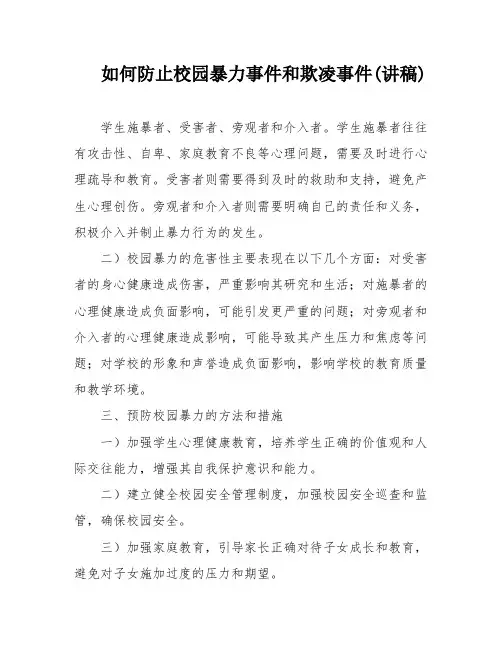 如何防止校园暴力事件和欺凌事件(讲稿)

学生施暴者、受害者、旁观者和介入者。学生施暴者往往有攻击性、自卑、家庭教育不良等心理问题，需要及时进行心理疏导和教育。受害者则需要得到及时的救助和支持，避免产生心理创伤。旁观者和介入者则需要明确自己的责任和义务，积极介入并制止暴力行为的发生。

二）校园暴力的危害性主要表现在以下几个方面：对受害者的身心健康造成伤害，严重影响其研究和生活；对施暴者的心理健康造成负面影响，可能引发更严重的问题；对旁观者和介入者的心理健康造成影响，可能导致其产生压力和焦虑等问题；对学校的形象和声誉造成负面影响，影响学校的教育质量和教学环境。

三、预防校园暴力的方法和措施

一）加强学生心理健康教育，培养学生正确的价值观和人际交往能力，增强其自我保护意识和能力。

二）建立健全校园安全管理制度，加强校园安全巡查和监管，确保校园安全。

三）加强家庭教育，引导家长正确对待子女成长和教育，避免对子女施加过度的压力和期望。